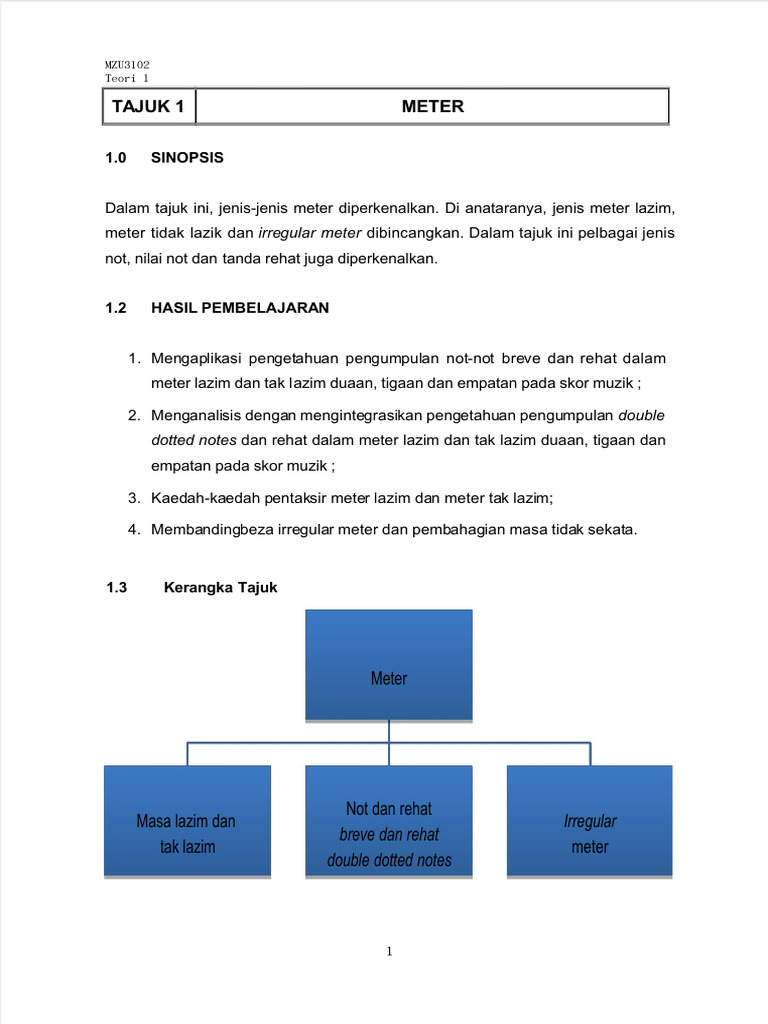 MZU3102
Teori 1

| TAJUK 1 | METER |
|---|---|

1.0 SINOPSIS

Dalam tajuk ini, jenis-jenis meter diperkenalkan. Di anataranya, jenis meter lazim, meter tidak lazik dan irregular meter dibincangkan. Dalam tajuk ini pelbagai jenis not, nilai not dan tanda rehat juga diperkenalkan.

1.2 HASIL PEMBELAJARAN

1. Mengaplikasi pengetahuan pengumpulan not-not breve dan rehat dalam meter lazim dan tak lazim duaan, tigaan dan empatan pada skor muzik ;
2. Menganalisis dengan mengintegrasikan pengetahuan pengumpulan double dotted notes dan rehat dalam meter lazim dan tak lazim duaan, tigaan dan empatan pada skor muzik ;
3. Kaedah-kaedah pentaksir meter lazim dan meter tak lazim;
4. Membandingbeza irregular meter dan pembahagian masa tidak sekata.

1.3 Kerangka Tajuk

Meter

Masa lazim dan tak lazim

Not dan rehat breve dan rehat double dotted notes

Irregular meter

1